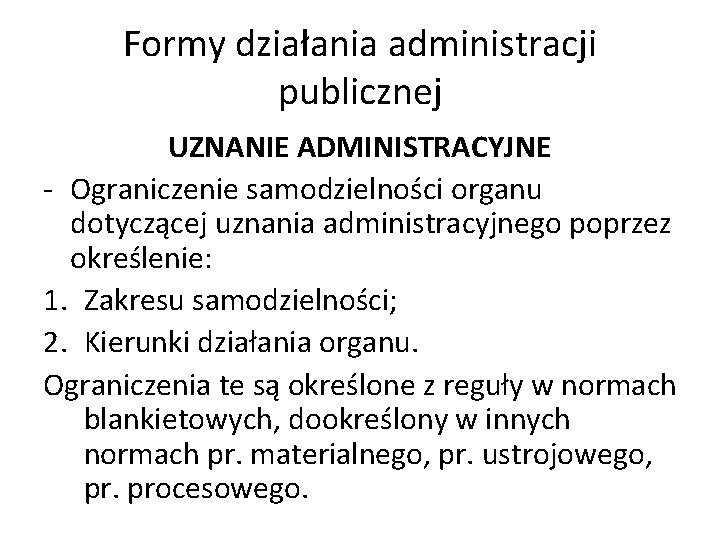 Formy działania administracji publicznej

UZNANIE ADMINISTRACYJNE

- Ograniczenie samodzielności organu dotyczącej uznania administracyjnego poprzez określenie:

1. Zakresu samodzielności;
2. Kierunki działania organu.

Ograniczenia te są określone z reguły w normach blankietowych, dookreślony w innych normach pr. materialnego, pr. ustrojowego, pr. procesowego.